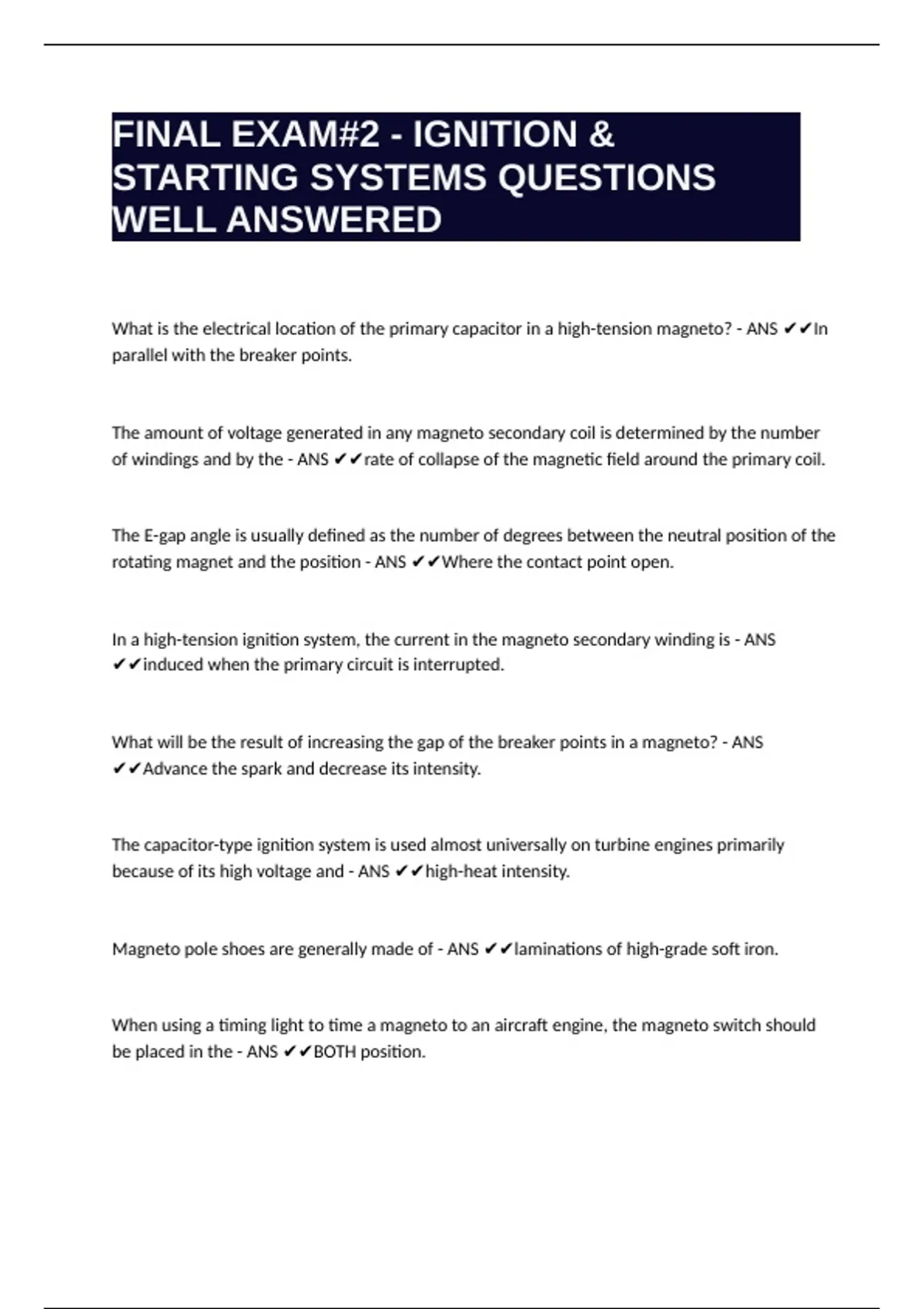 FINAL EXAM#2 - IGNITION & STARTING SYSTEMS QUESTIONS WELL ANSWERED

What is the electrical location of the primary capacitor in a high-tension magneto? - ANS ✔✔In parallel with the breaker points.

The amount of voltage generated in any magneto secondary coil is determined by the number of windings and by the - ANS ✔✔rate of collapse of the magnetic field around the primary coil.

The E-gap angle is usually defined as the number of degrees between the neutral position of the rotating magnet and the position - ANS ✔✔Where the contact point open.

In a high-tension ignition system, the current in the magneto secondary winding is - ANS ✔✔induced when the primary circuit is interrupted.

What will be the result of increasing the gap of the breaker points in a magneto? - ANS ✔✔Advance the spark and decrease its intensity.

The capacitor-type ignition system is used almost universally on turbine engines primarily because of its high voltage and - ANS ✔✔high-heat intensity.

Magneto pole shoes are generally made of - ANS ✔✔laminations of high-grade soft iron.

When using a timing light to time a magneto to an aircraft engine, the magneto switch should be placed in the - ANS ✔✔BOTH position.